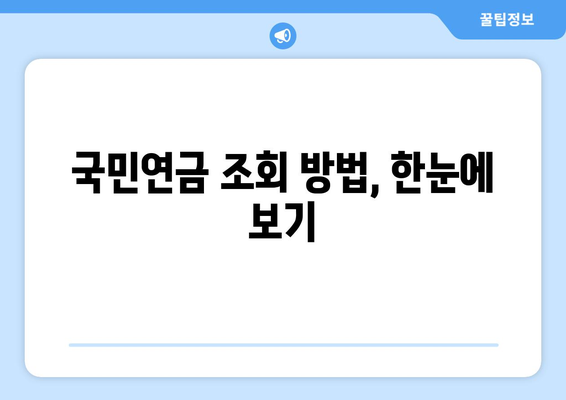 꿀팁정보

국민연금 조회 방법, 한눈에 보기